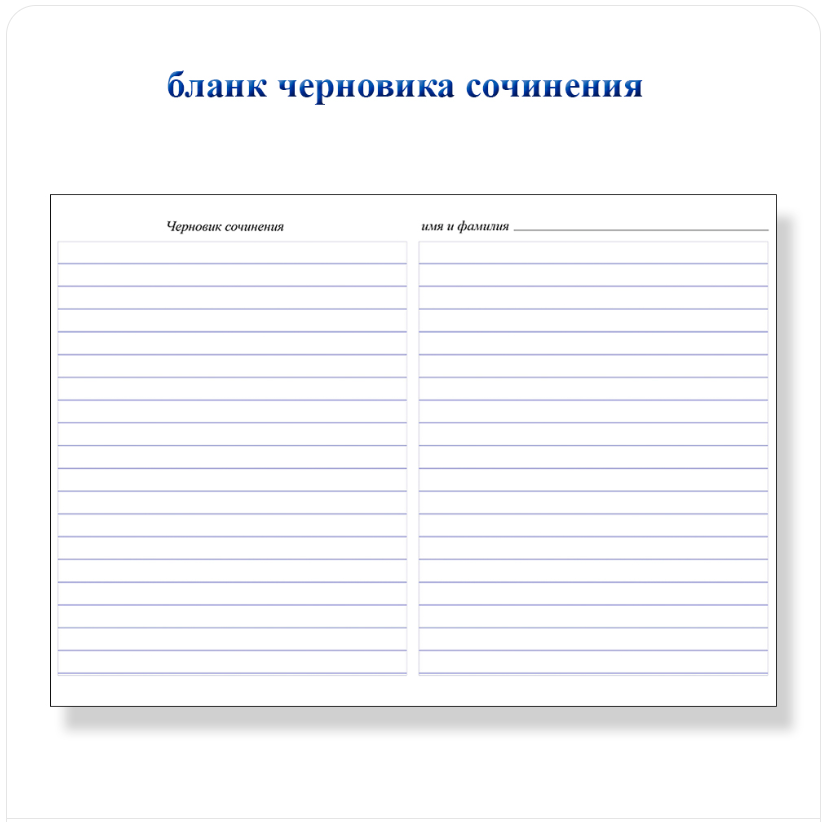 бланк черновика сочинения

Черновик сочинения

имя и фамилия ____